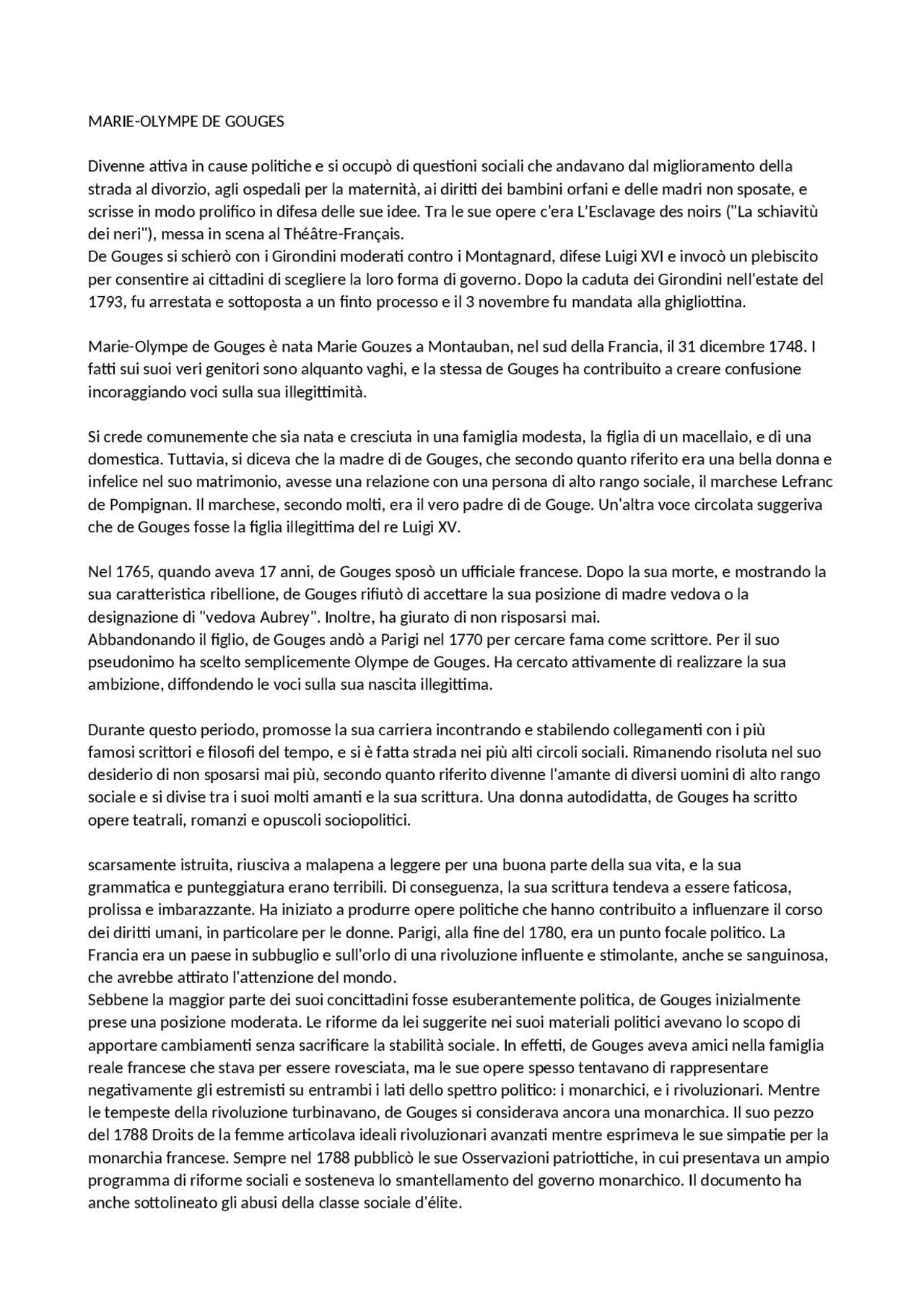 MARIE-OLYMPE DE GOUGES

Divenne attiva in cause politiche e si occupò di questioni sociali che andavano dal miglioramento della strada al divorzio, agli ospedali per la maternità, ai diritti dei bambini orfani e delle madri non sposate, e scrisse in modo prolifico in difesa delle sue idee. Tra le sue opere c'era L'Esclavage des noirs ("La schiavitù dei neri"), messa in scena al Théâtre-Français.
De Gouges si schierò con i Girondini moderati contro i Montagnard, difese Luigi XVI e invocò un plebiscito per consentire ai cittadini di scegliere la loro forma di governo. Dopo la caduta dei Girondini nell'estate del 1793, fu arrestata e sottoposta a un finto processo e il 3 novembre fu mandata alla ghigliottina.

Marie-Olympe de Gouges è nata Marie Gouzes a Montauban, nel sud della Francia, il 31 dicembre 1748. I fatti sui suoi veri genitori sono alquanto vaghi, e la stessa de Gouges ha contribuito a creare confusione incoraggiando voci sulla sua illegittimità.

Si crede comunemente che sia nata e cresciuta in una famiglia modesta, la figlia di un macellaio, e di una domestica. Tuttavia, si diceva che la madre di de Gouges, che secondo quanto riferito era una bella donna e infelice nel suo matrimonio, avesse una relazione con una persona di alto rango sociale, il marchese Lefranc de Pompignan. Il marchese, secondo molti, era il vero padre di de Gouge. Un'altra voce circolata suggeriva che de Gouges fosse la figlia illegittima del re Luigi XV.

Nel 1765, quando aveva 17 anni, de Gouges sposò un ufficiale francese. Dopo la sua morte, e mostrando la sua caratteristica ribellione, de Gouges rifiutò di accettare la sua posizione di madre vedova o la designazione di "vedova Aubrey". Inoltre, ha giurato di non risposarsi mai.
Abbandonando il figlio, de Gouges andò a Parigi nel 1770 per cercare fama come scrittore. Per il suo pseudonimo ha scelto semplicemente Olympe de Gouges. Ha cercato attivamente di realizzare la sua ambizione, diffondendo le voci sulla sua nascita illegittima.

Durante questo periodo, promosse la sua carriera incontrando e stabilendo collegamenti con i più famosi scrittori e filosofi del tempo, e si è fatta strada nei più alti circoli sociali. Rimanendo risoluta nel suo desiderio di non sposarsi mai più, secondo quanto riferito divenne l'amante di diversi uomini di alto rango sociale e si divise tra i suoi molti amanti e la sua scrittura. Una donna autodidatta, de Gouges ha scritto opere teatrali, romanzi e opuscoli sociopolitici.

scarsamente istruita, riusciva a malapena a leggere per una buona parte della sua vita, e la sua grammatica e punteggiatura erano terribili. Di conseguenza, la sua scrittura tendeva a essere faticosa, prolissa e imbarazzante. Ha iniziato a produrre opere politiche che hanno contribuito a influenzare il corso dei diritti umani, in particolare per le donne. Parigi, alla fine del 1780, era un punto focale politico. La Francia era un paese in subbuglio e sull'orlo di una rivoluzione influente e stimolante, anche se sanguinosa, che avrebbe attirato l'attenzione del mondo.
Sebbene la maggior parte dei suoi concittadini fosse esuberantemente politica, de Gouges inizialmente prese una posizione moderata. Le riforme da lei suggerite nei suoi materiali politici avevano lo scopo di apportare cambiamenti senza sacrificare la stabilità sociale. In effetti, de Gouges aveva amici nella famiglia reale francese che stava per essere rovesciata, ma le sue opere spesso tentavano di rappresentare negativamente gli estremisti su entrambi i lati dello spettro politico: i monarchici, e i rivoluzionari. Mentre le tempeste della rivoluzione turbinavano, de Gouges si considerava ancora una monarchica. Il suo pezzo del 1788 Droits de la femme articolava ideali rivoluzionari avanzati mentre esprimeva le sue simpatie per la monarchia francese. Sempre nel 1788 pubblicò le sue Osservazioni patriottiche, in cui presentava un ampio programma di riforme sociali e sosteneva lo smantellamento del governo monarchico. Il documento ha anche sottolineato gli abusi della classe sociale d'élite.